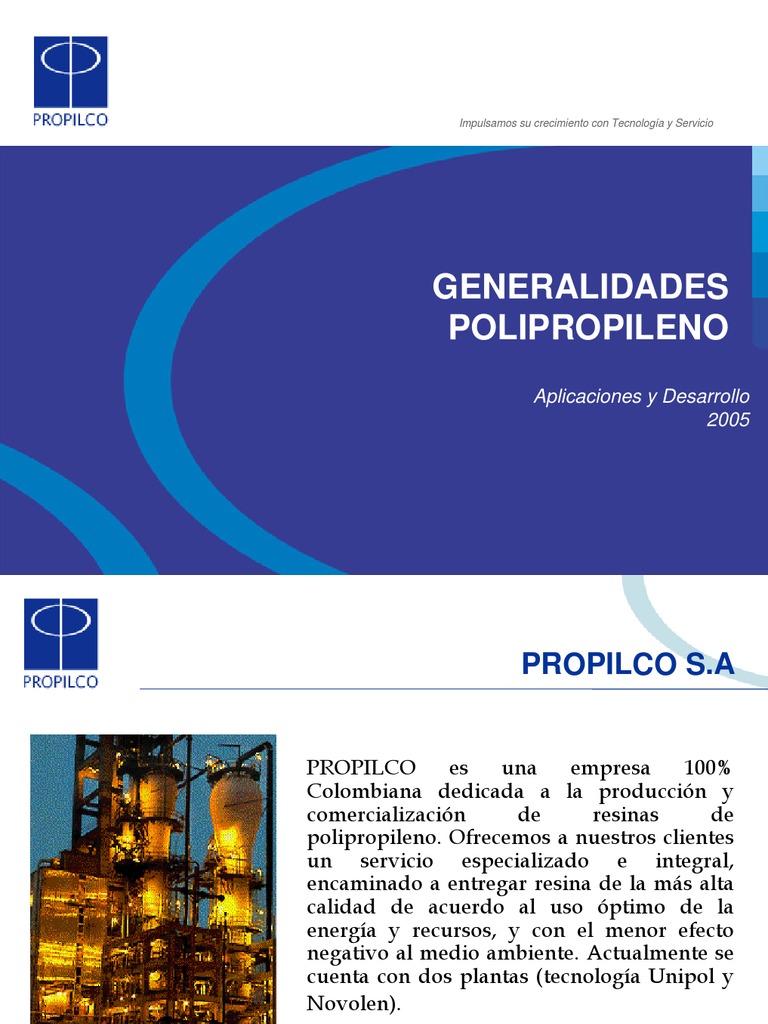 PROPILCO

Impulsamos su crecimiento con Tecnología y Servicio

GENERALIDADES POLIPROPILENO

Aplicaciones y Desarrollo
2005

PROPILCO

PROPILCO S.A

PROPILCO es una empresa 100% Colombiana dedicada a la producción y comercialización de resinas de polipropileno. Ofrecemos a nuestros clientes un servicio especializado e integral, encaminado a entregar resina de la más alta calidad de acuerdo al uso óptimo de la energía y recursos, y con el menor efecto negativo al medio ambiente. Actualmente se cuenta con dos plantas (tecnología Unipol y Novolen).